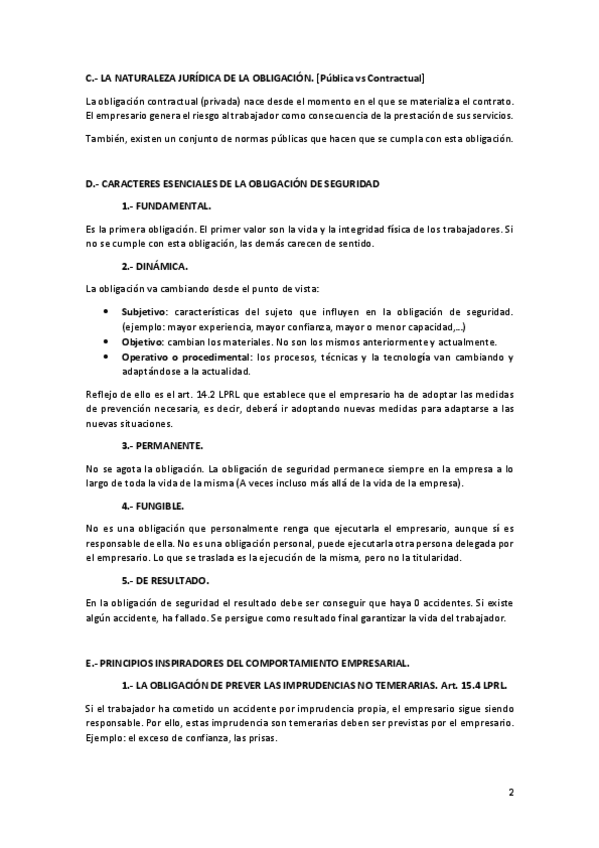 C.- LA NATURALEZA JURÍDICA DE LA OBLIGACIÓN. [Pública vs Contractual]

La obligación contractual (privada) nace desde el momento en el que se materializa el contrato. El empresario genera el riesgo al trabajador como consecuencia de la prestación de sus servicios.

También, existen un conjunto de normas públicas que hacen que se cumpla con esta obligación.

D.- CARACTERES ESENCIALES DE LA OBLIGACIÓN DE SEGURIDAD

1.- FUNDAMENTAL.

Es la primera obligación. El primer valor son la vida y la integridad física de los trabajadores. Si no se cumple con esta obligación, las demás carecen de sentido.

2.- DINÁMICA.

La obligación va cambiando desde el punto de vista:

• Subjetivo: características del sujeto que influyen en la obligación de seguridad. (ejemplo: mayor experiencia, mayor confianza, mayor o menor capacidad,...)
• Objetivo: cambian los materiales. No son los mismos anteriormente y actualmente.
• Operativo o procedimental: los procesos, técnicas y la tecnología van cambiando y adaptándose a la actualidad.

Reflejo de ello es el art. 14.2 LPRL que establece que el empresario ha de adoptar las medidas de prevención necesaria, es decir, deberá ir adoptando nuevas medidas para adaptarse a las nuevas situaciones.

3.- PERMANENTE.

No se agota la obligación. La obligación de seguridad permanece siempre en la empresa a lo largo de toda la vida de la misma (A veces incluso más allá de la vida de la empresa).

4.- FUNGIBLE.

No es una obligación que personalmente renga que ejecutarla el empresario, aunque sí es responsable de ella. No es una obligación personal, puede ejecutarla otra persona delegada por el empresario. Lo que se traslada es la ejecución de la misma, pero no la titularidad.

5.- DE RESULTADO.

En la obligación de seguridad el resultado debe ser conseguir que haya 0 accidentes. Si existe algún accidente, ha fallado. Se persigue como resultado final garantizar la vida del trabajador.

E.- PRINCIPIOS INSPIRADORES DEL COMPORTAMIENTO EMPRESARIAL.

1.- LA OBLIGACIÓN DE PREVER LAS IMPRUDENCIAS NO TEMERARIAS. Art. 15.4 LPRL.

Si el trabajador ha cometido un accidente por imprudencia propia, el empresario sigue siendo responsable. Por ello, estas imprudencia son temerarias deben ser previstas por el empresario. Ejemplo: el exceso de confianza, las prisas.

2